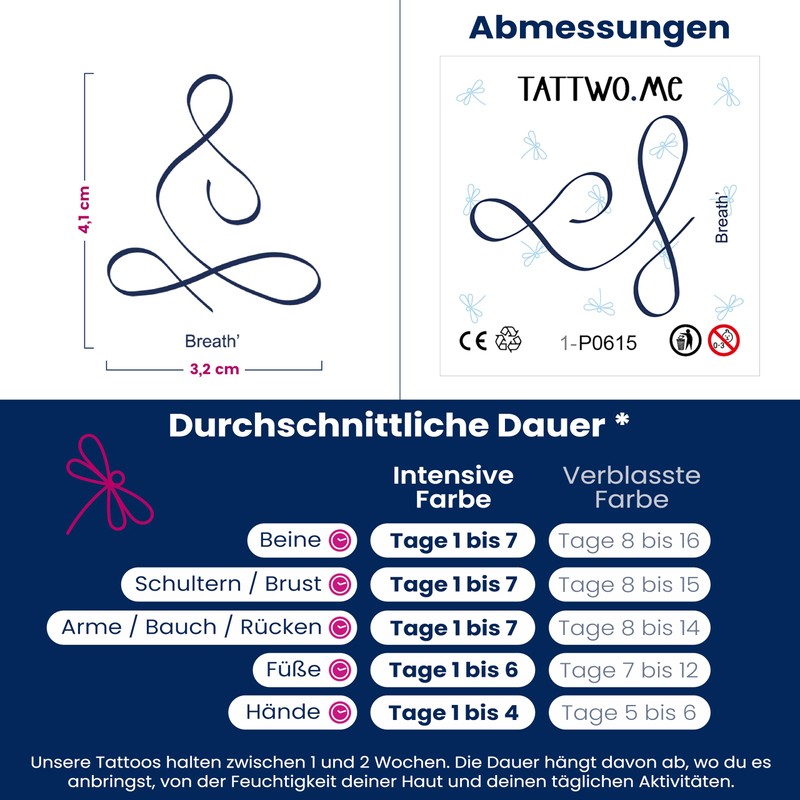 4,1 cm

Breath'

3,2 cm

Abmessungen

TATTWO.ME

Breath'

CE

1-P0615

0-3

Durchschnittliche Dauer *

| | Intensive Farbe | Verblasste Farbe |
|---|---|---|
| Beine | Tage 1 bis 7 | Tage 8 bis 16 |
| Schultern / Brust | Tage 1 bis 7 | Tage 8 bis 15 |
| Arme / Bauch / Rücken | Tage 1 bis 7 | Tage 8 bis 14 |
| Füße | Tage 1 bis 6 | Tage 7 bis 12 |
| Hände | Tage 1 bis 4 | Tage 5 bis 6 |

Unsere Tattoos halten zwischen 1 und 2 Wochen. Die Dauer hängt davon ab, wo du es anbringst, von der Feuchtigkeit deiner Haut und deinen täglichen Aktivitäten.